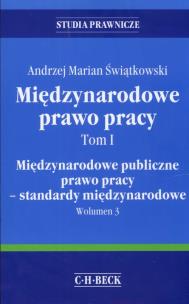 STUDIA PRAWNICZE

Andrzej Marian Świątkowski

Międzynarodowe prawo pracy

Tom I

Międzynarodowe publiczne prawo pracy – standardy międzynarodowe

Wolumen 3

C·H·BECK